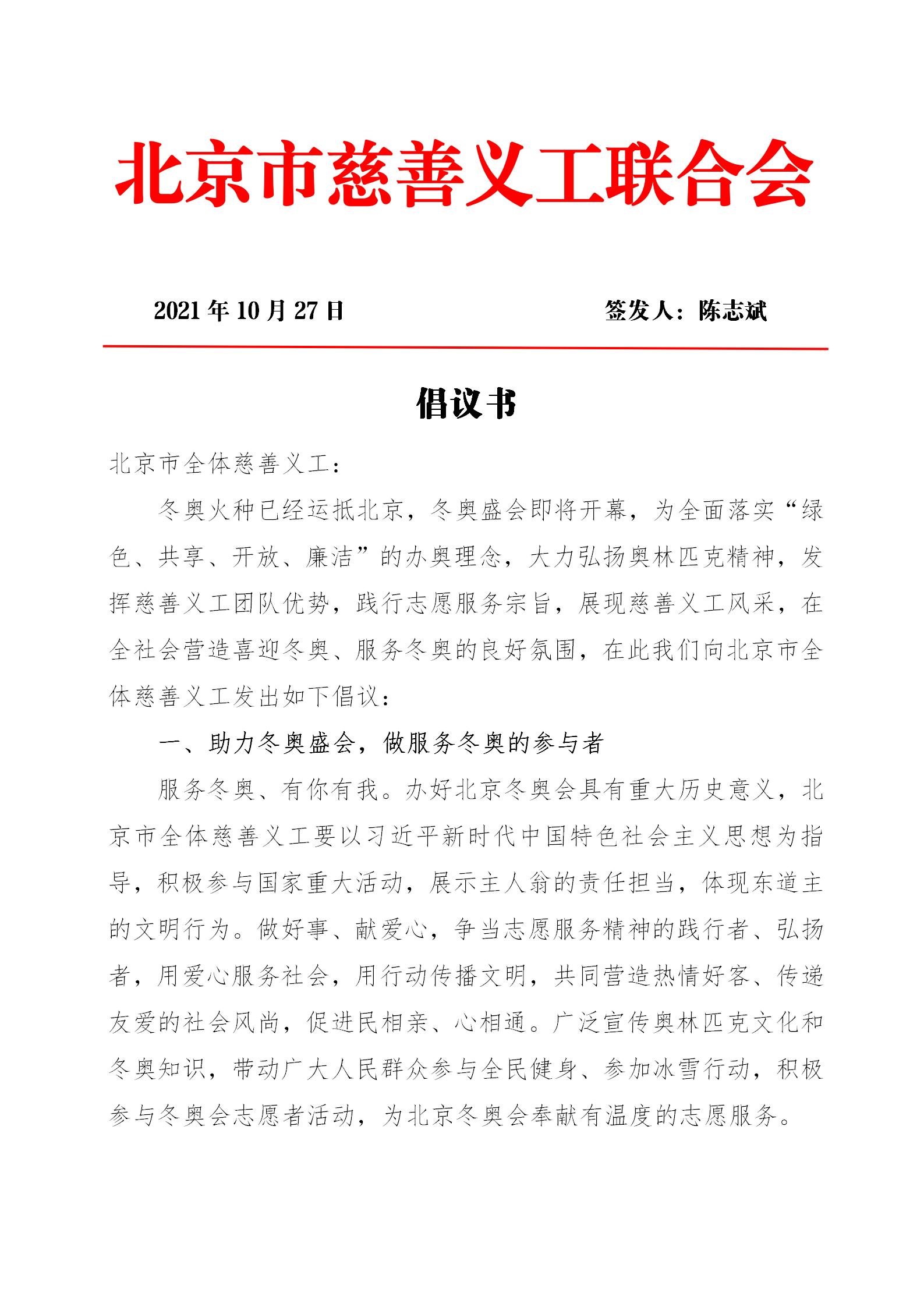 北京市慈善义工联合会

2021 年 10 月 27 日　　签发人：陈志斌

倡议书

北京市全体慈善义工：

冬奥火种已经运抵北京，冬奥盛会即将开幕，为全面落实“绿色、共享、开放、廉洁”的办奥理念，大力弘扬奥林匹克精神，发挥慈善义工团队优势，践行志愿服务宗旨，展现慈善义工风采，在全社会营造喜迎冬奥、服务冬奥的良好氛围，在此我们向北京市全体慈善义工发出如下倡议：

一、助力冬奥盛会，做服务冬奥的参与者

服务冬奥、有你有我。办好北京冬奥会具有重大历史意义，北京市全体慈善义工要以习近平新时代中国特色社会主义思想为指导，积极参与国家重大活动，展示主人翁的责任担当，体现东道主的文明行为。做好事、献爱心，争当志愿服务精神的践行者、弘扬者，用爱心服务社会，用行动传播文明，共同营造热情好客、传递友爱的社会风尚，促进民相亲、心相通。广泛宣传奥林匹克文化和冬奥知识，带动广大人民群众参与全民健身、参加冰雪行动，积极参与冬奥会志愿者活动，为北京冬奥会奉献有温度的志愿服务。